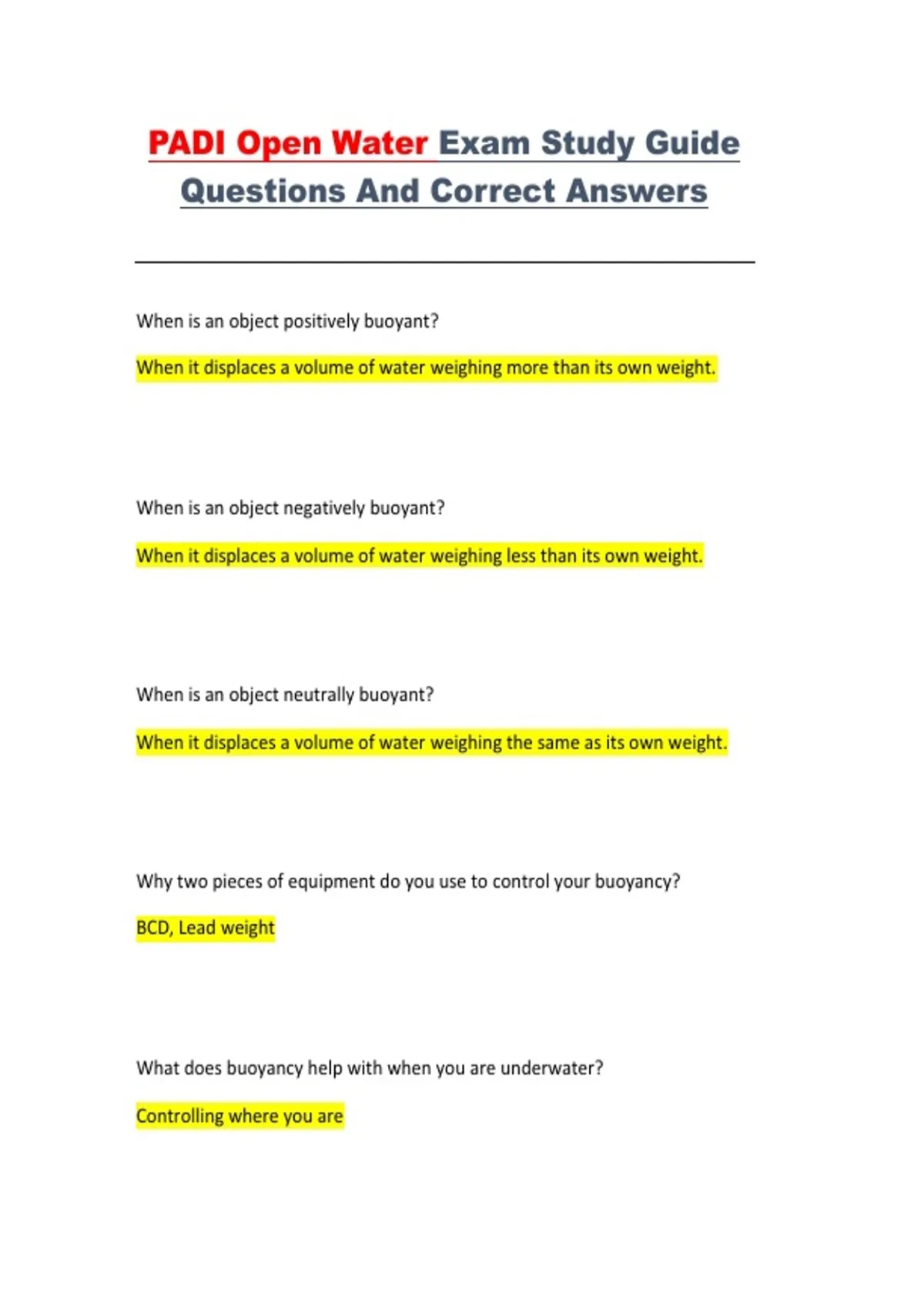 PADI Open Water Exam Study Guide Questions And Correct Answers

When is an object positively buoyant?

When it displaces a volume of water weighing more than its own weight.

When is an object negatively buoyant?

When it displaces a volume of water weighing less than its own weight.

When is an object neutrally buoyant?

When it displaces a volume of water weighing the same as its own weight.

Why two pieces of equipment do you use to control your buoyancy?

BCD, Lead weight

What does buoyancy help with when you are underwater?

Controlling where you are